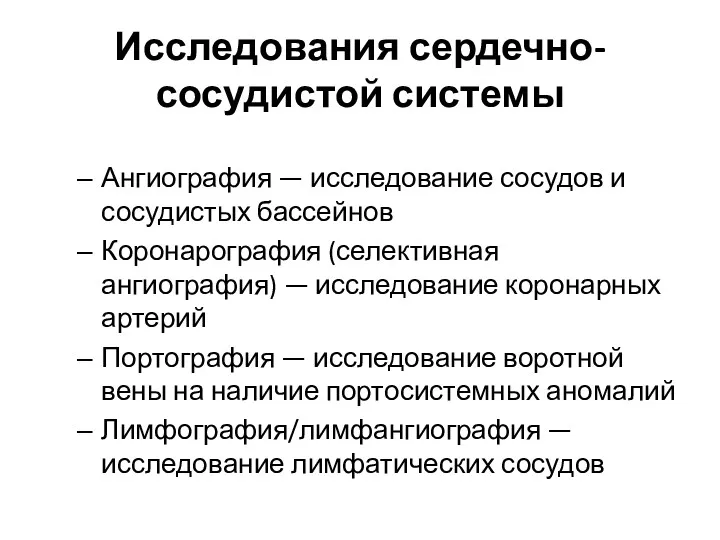 Исследования сердечно-сосудистой системы

– Ангиография — исследование сосудов и сосудистых бассейнов

– Коронарография (селективная ангиография) — исследование коронарных артерий

– Портография — исследование воротной вены на наличие портосистемных аномалий

– Лимфография/лимфангиография — исследование лимфатических сосудов